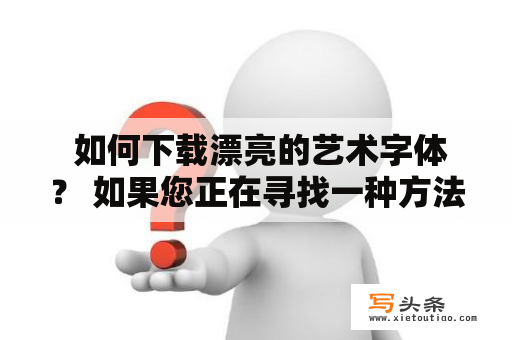 如何下载漂亮的艺术字体？ 如果您正在寻找一种方法

写头条
www.xietoutiao.com